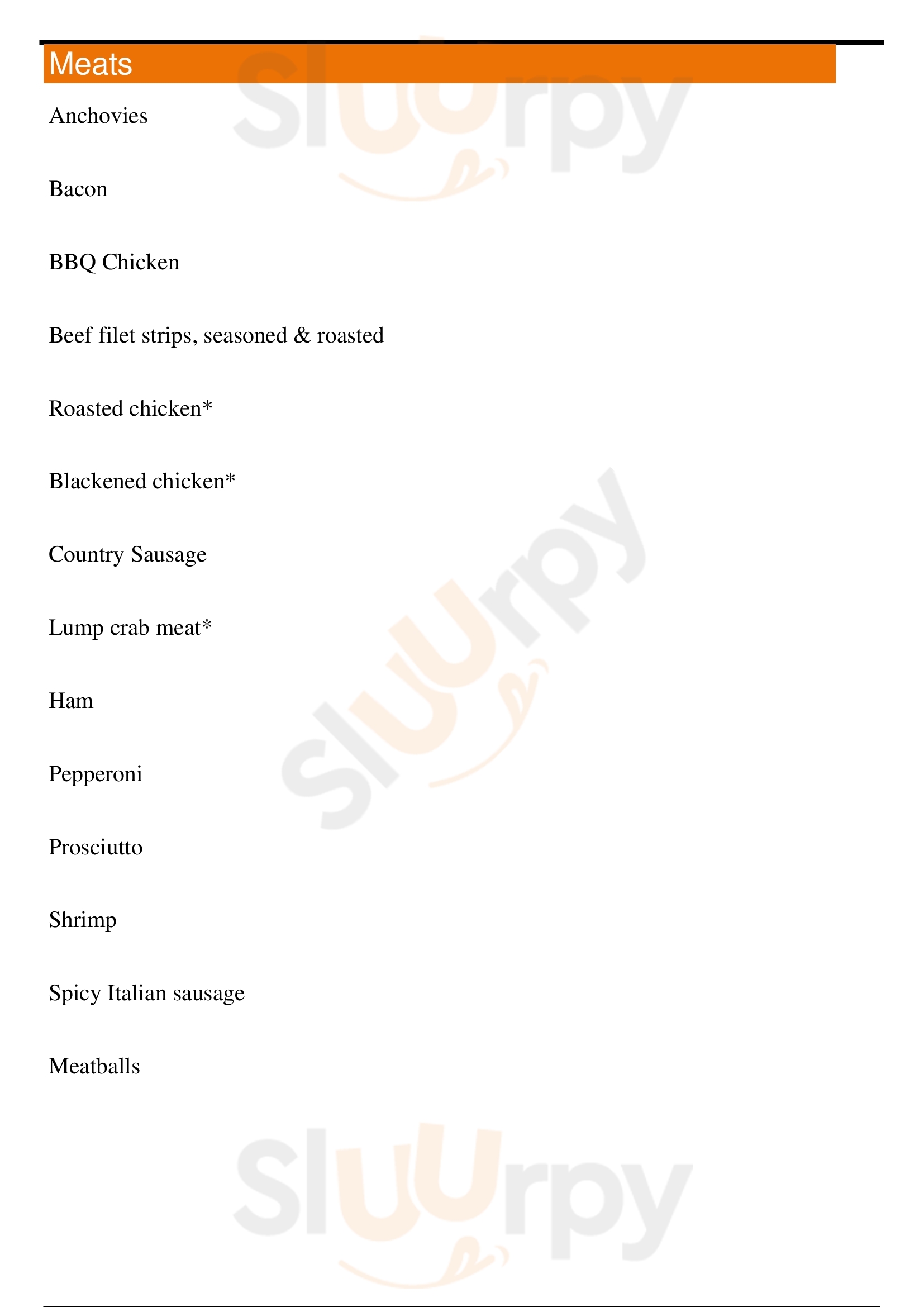 Meats

Anchovies

Bacon

BBQ Chicken

Beef filet strips, seasoned & roasted

Roasted chicken*

Blackened chicken*

Country Sausage

Lump crab meat*

Ham

Pepperoni

Prosciutto

Shrimp

Spicy Italian sausage

Meatballs

Sluurpy

Sluurpy

Sluurpy